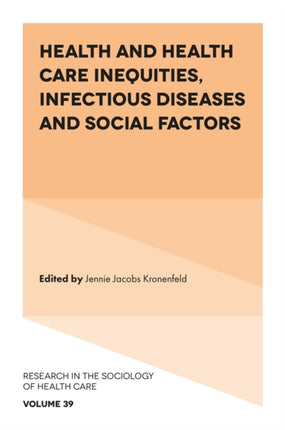 HEALTH AND HEALTH CARE INEQUITIES, INFECTIOUS DISEASES AND SOCIAL FACTORS

Edited by Jennie Jacobs Kronenfeld

RESEARCH IN THE SOCIOLOGY OF HEALTH CARE

VOLUME 39